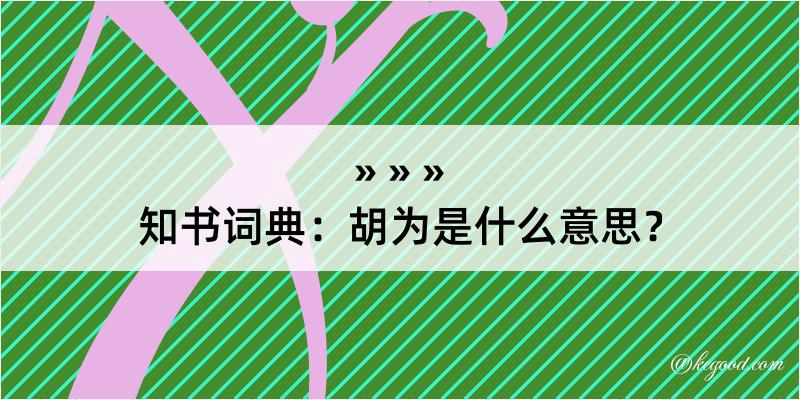 » » »
知书词典：胡为是什么意思？

@kegood.com